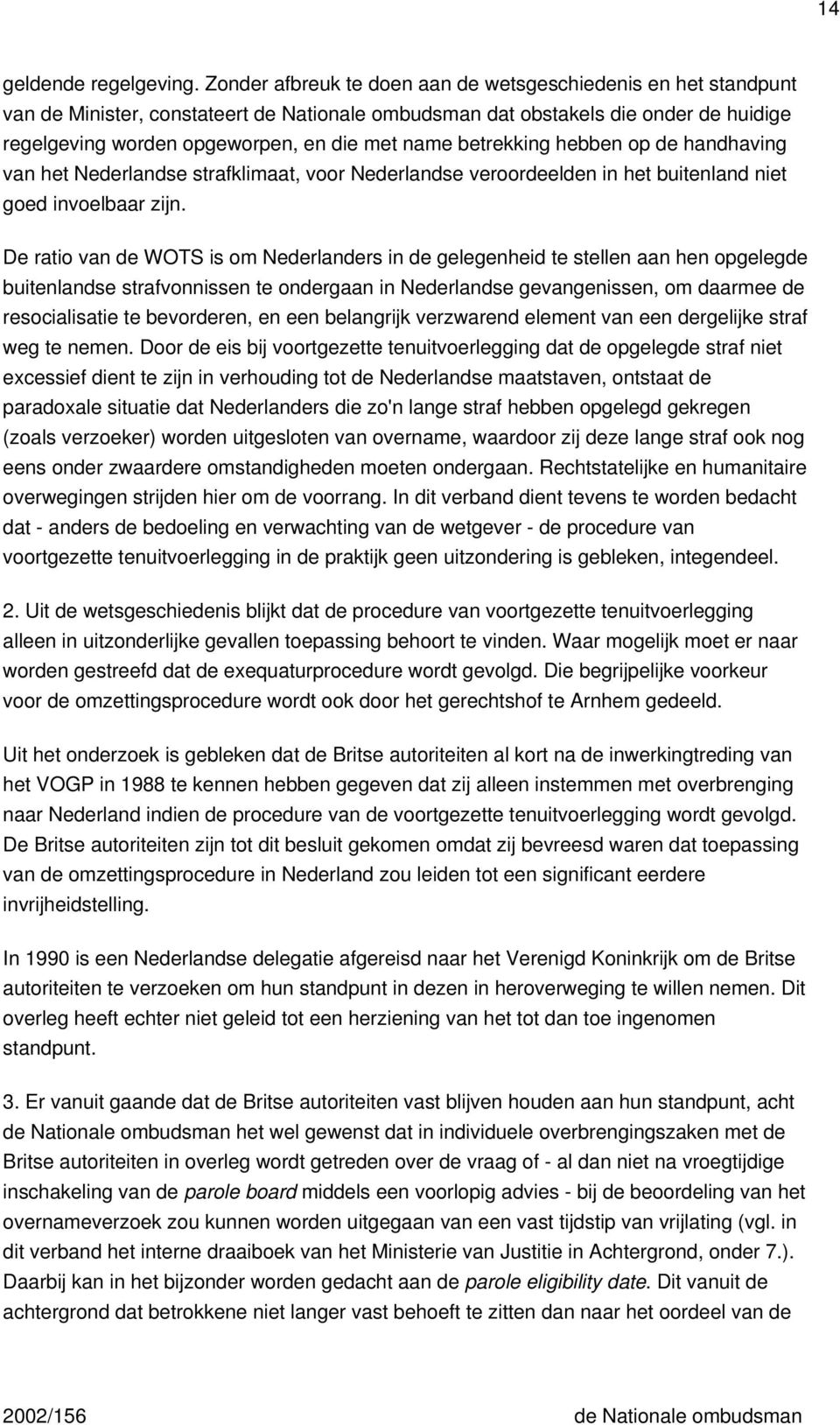 14

geldende regelgeving. Zonder afbreuk te doen aan de wetsgeschiedenis en het standpunt van de Minister, constateert de Nationale ombudsman dat obstakels die onder de huidige regelgeving worden opgeworpen, en die met name betrekking hebben op de handhaving van het Nederlandse strafklimaat, voor Nederlandse veroordeelden in het buitenland niet goed invoelbaar zijn.

De ratio van de WOTS is om Nederlanders in de gelegenheid te stellen aan hen opgelegde buitenlandse strafvonnissen te ondergaan in Nederlandse gevangenissen, om daarmee de resocialisatie te bevorderen, en een belangrijk verzwarend element van een dergelijke straf weg te nemen. Door de eis bij voortgezette tenuitvoerlegging dat de opgelegde straf niet excessief dient te zijn in verhouding tot de Nederlandse maatstaven, ontstaat de paradoxale situatie dat Nederlanders die zo'n lange straf hebben opgelegd gekregen (zoals verzoeker) worden uitgesloten van overname, waardoor zij deze lange straf ook nog eens onder zwaardere omstandigheden moeten ondergaan. Rechtstatelijke en humanitaire overwegingen strijden hier om de voorrang. In dit verband dient tevens te worden bedacht dat - anders de bedoeling en verwachting van de wetgever - de procedure van voortgezette tenuitvoerlegging in de praktijk geen uitzondering is gebleken, integendeel.

2. Uit de wetsgeschiedenis blijkt dat de procedure van voortgezette tenuitvoerlegging alleen in uitzonderlijke gevallen toepassing behoort te vinden. Waar mogelijk moet er naar worden gestreefd dat de exequaturprocedure wordt gevolgd. Die begrijpelijke voorkeur voor de omzettingsprocedure wordt ook door het gerechtshof te Arnhem gedeeld.

Uit het onderzoek is gebleken dat de Britse autoriteiten al kort na de inwerkingtreding van het VOGP in 1988 te kennen hebben gegeven dat zij alleen instemmen met overbrenging naar Nederland indien de procedure van de voortgezette tenuitvoerlegging wordt gevolgd. De Britse autoriteiten zijn tot dit besluit gekomen omdat zij bevreesd waren dat toepassing van de omzettingsprocedure in Nederland zou leiden tot een significant eerdere invrijheidstelling.

In 1990 is een Nederlandse delegatie afgereisd naar het Verenigd Koninkrijk om de Britse autoriteiten te verzoeken om hun standpunt in dezen in heroverweging te willen nemen. Dit overleg heeft echter niet geleid tot een herziening van het tot dan toe ingenomen standpunt.

3. Er vanuit gaande dat de Britse autoriteiten vast blijven houden aan hun standpunt, acht de Nationale ombudsman het wel gewenst dat in individuele overbrengingszaken met de Britse autoriteiten in overleg wordt getreden over de vraag of - al dan niet na vroegtijdige inschakeling van de parole board middels een voorlopig advies - bij de beoordeling van het overnameverzoek zou kunnen worden uitgegaan van een vast tijdstip van vrijlating (vgl. in dit verband het interne draaiboek van het Ministerie van Justitie in Achtergrond, onder 7.). Daarbij kan in het bijzonder worden gedacht aan de parole eligibility date. Dit vanuit de achtergrond dat betrokkene niet langer vast behoeft te zitten dan naar het oordeel van de

2002/156 de Nationale ombudsman